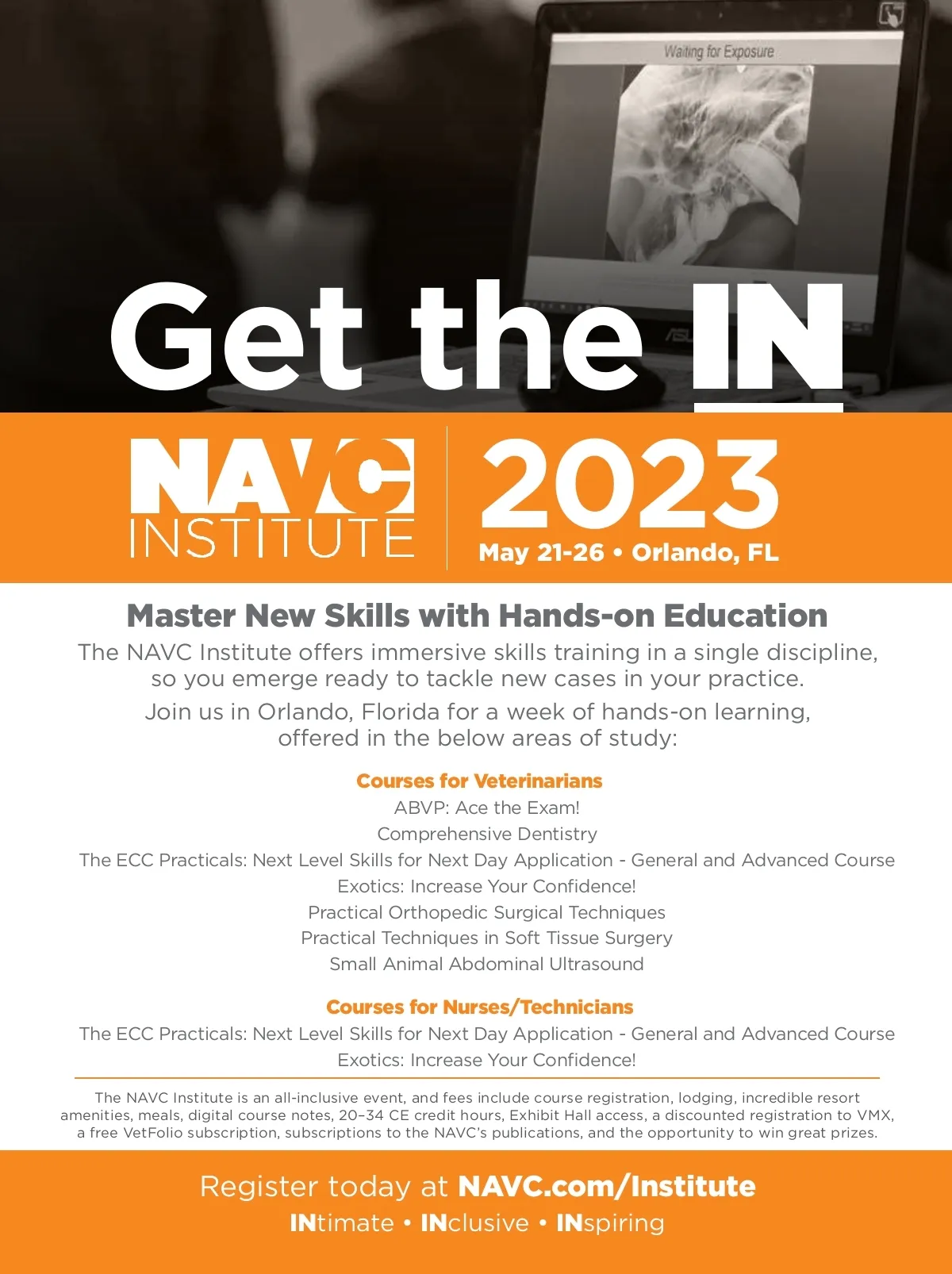 Waiting for Exposure

Get the IN

NAVC INSTITUTE

2023

May 21-26 • Orlando, FL

Master New Skills with Hands-on Education

The NAVC Institute offers immersive skills training in a single discipline, so you emerge ready to tackle new cases in your practice.

Join us in Orlando, Florida for a week of hands-on learning, offered in the below areas of study:

Courses for Veterinarians

ABVP: Ace the Exam!

Comprehensive Dentistry

The ECC Practicals: Next Level Skills for Next Day Application - General and Advanced Course

Exotics: Increase Your Confidence!

Practical Orthopedic Surgical Techniques

Practical Techniques in Soft Tissue Surgery

Small Animal Abdominal Ultrasound

Courses for Nurses/Technicians

The ECC Practicals: Next Level Skills for Next Day Application - General and Advanced Course

Exotics: Increase Your Confidence!

The NAVC Institute is an all-inclusive event, and fees include course registration, lodging, incredible resort amenities, meals, digital course notes, 20–34 CE credit hours, Exhibit Hall access, a discounted registration to VMX, a free VetFolio subscription, subscriptions to the NAVC's publications, and the opportunity to win great prizes.

Register today at NAVC.com/Institute

INtimate • INclusive • INspiring